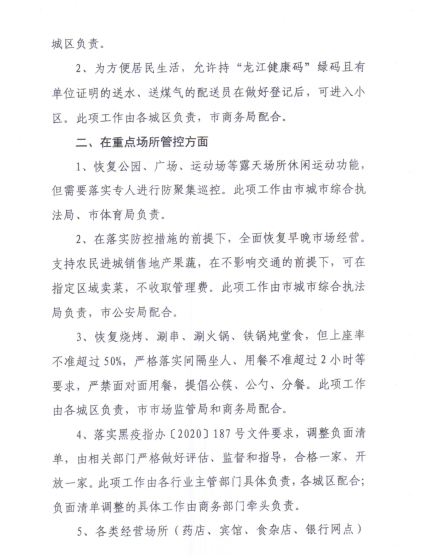 城区负责。

2、为方便居民生活，允许持“龙江健康码”绿码且有单位证明的送水、送煤气的配送员在做好登记后，可进入小区。此项工作由各城区负责，市商务局配合。

二、在重点场所管控方面

1、恢复公园、广场、运动场等露天场所休闲运动功能，但需要落实专人进行防聚集巡控。此项工作由市城市综合执法局、市体育局负责。

2、在落实防控措施的前提下，全面恢复早晚市场经营。支持农民进城销售地产果蔬，在不影响交通的前提下，可在指定区域卖菜，不收取管理费。此项工作由市城市综合执法局负责，市公安局配合。

3、恢复烧烤、涮串、涮火锅、铁锅炖堂食，但上座率不准超过50%，严格落实间隔坐人、用餐不准超过2小时等要求，严禁面对面用餐，提倡公筷、公勺、分餐。此项工作由各城区负责，市市场监管局和商务局配合。

4、落实黑疫指办〔2020〕187号文件要求，调整负面清单，由相关部门严格做好评估、监督和指导，合格一家、开放一家。此项工作由各行业主管部门具体负责，各城区配合；负面清单调整的具体工作由商务部门牵头负责。

5、各类经营场所（药店、宾馆、食杂店、银行网点）